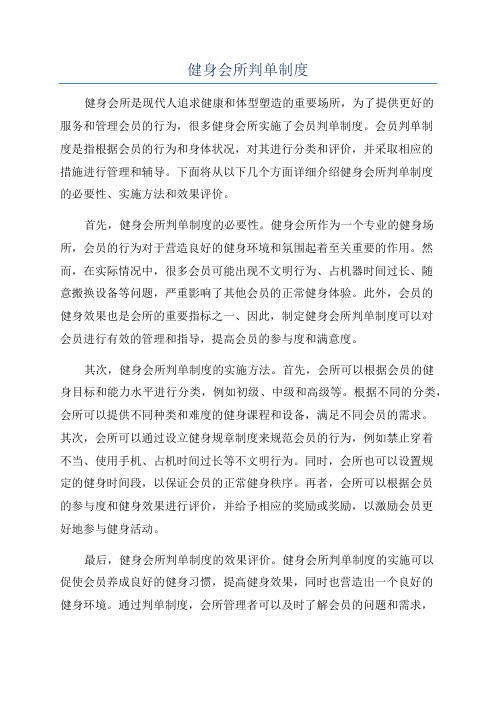 健身会所判单制度

健身会所是现代人追求健康和体型塑造的重要场所，为了提供更好的服务和管理会员的行为，很多健身会所实施了会员判单制度。会员判单制度是指根据会员的行为和身体状况，对其进行分类和评价，并采取相应的措施进行管理和辅导。下面将从以下几个方面详细介绍健身会所判单制度的必要性、实施方法和效果评价。

首先，健身会所判单制度的必要性。健身会所作为一个专业的健身场所，会员的行为对于营造良好的健身环境和氛围起着至关重要的作用。然而，在实际情况中，很多会员可能出现不文明行为、占机器时间过长、随意搬换设备等问题，严重影响了其他会员的正常健身体验。此外，会员的健身效果也是会所的重要指标之一、因此，制定健身会所判单制度可以对会员进行有效的管理和指导，提高会员的参与度和满意度。

其次，健身会所判单制度的实施方法。首先，会所可以根据会员的健身目标和能力水平进行分类，例如初级、中级和高级等。根据不同的分类，会所可以提供不同种类和难度的健身课程和设备，满足不同会员的需求。其次，会所可以通过设立健身规章制度来规范会员的行为，例如禁止穿着不当、使用手机、占机时间过长等不文明行为。同时，会所也可以设置规定的健身时间段，以保证会员的正常健身秩序。再者，会所可以根据会员的参与度和健身效果进行评价，并给予相应的奖励或奖励，以激励会员更好地参与健身活动。

最后，健身会所判单制度的效果评价。健身会所判单制度的实施可以促使会员养成良好的健身习惯，提高健身效果，同时也营造出一个良好的健身环境。通过判单制度，会所管理者可以及时了解会员的问题和需求，